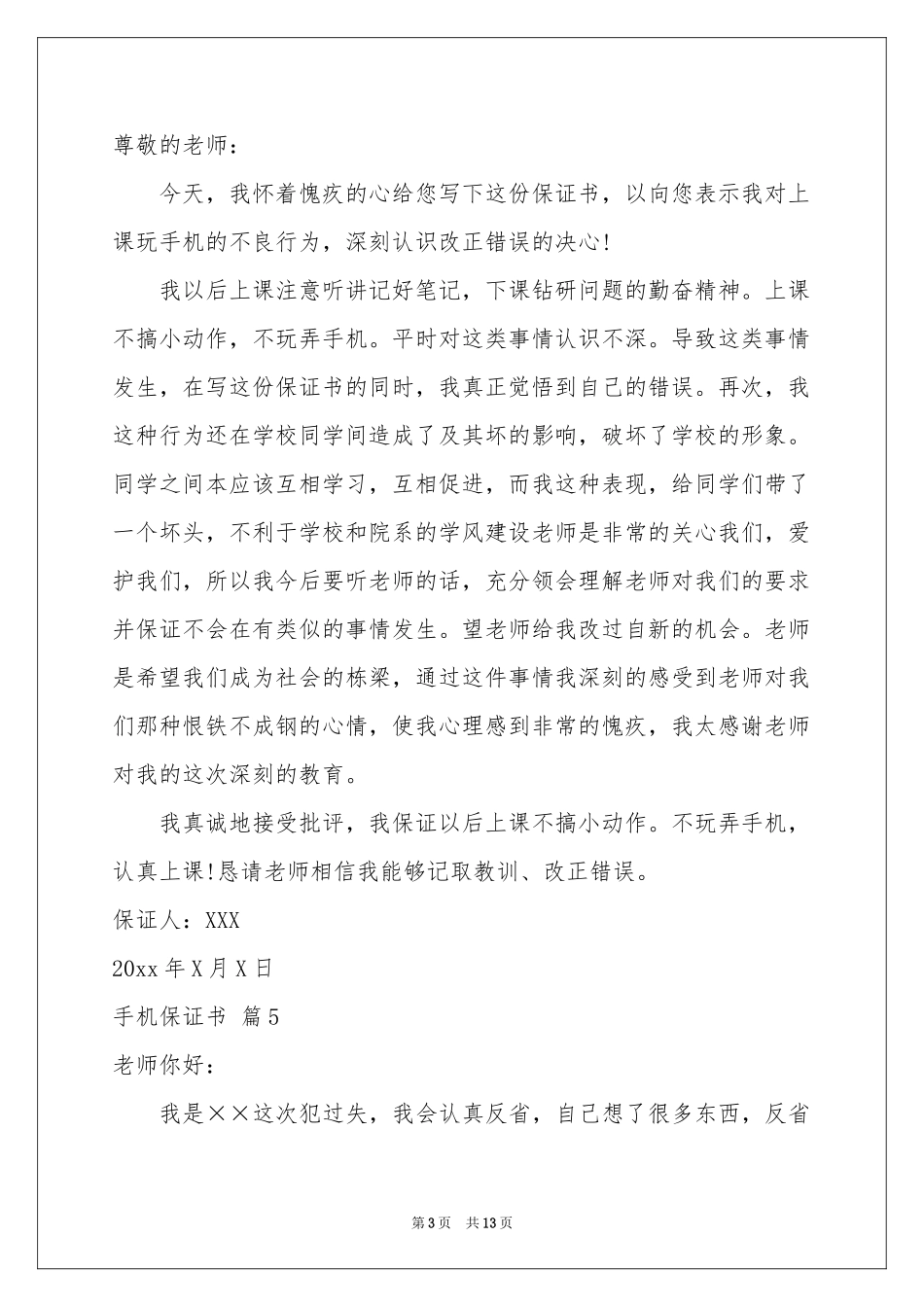 尊敬的老师：

今天，我怀着愧疚的心给您写下这份保证书，以向您表示我对上课玩手机的不良行为，深刻认识改正错误的决心!

我以后上课注意听讲记好笔记，下课钻研问题的勤奋精神。上课不搞小动作，不玩弄手机。平时对这类事情认识不深。导致这类事情发生，在写这份保证书的同时，我真正觉悟到自己的错误。再次，我这种行为还在学校同学间造成了及其坏的影响，破坏了学校的形象。同学之间本应该互相学习，互相促进，而我这种表现，给同学们带了一个坏头，不利于学校和院系的学风建设老师是非常的关心我们，爱护我们，所以我今后要听老师的话，充分领会理解老师对我们的要求并保证不会在有类似的事情发生。望老师给我改过自新的机会。老师是希望我们成为社会的栋梁，通过这件事情我深刻的感受到老师对我们那种恨铁不成钢的心情，使我心理感到非常的愧疚，我太感谢老师对我的这次深刻的教育。

我真诚地接受批评，我保证以后上课不搞小动作。不玩弄手机，认真上课!恳请老师相信我能够记取教训、改正错误。

保证人：XXX

20xx 年 X 月 X 日

手机保证书 篇 5

老师你好：

我是××这次犯过失，我会认真反省，自己想了很多东西，反省

第 3 页 共 13 页